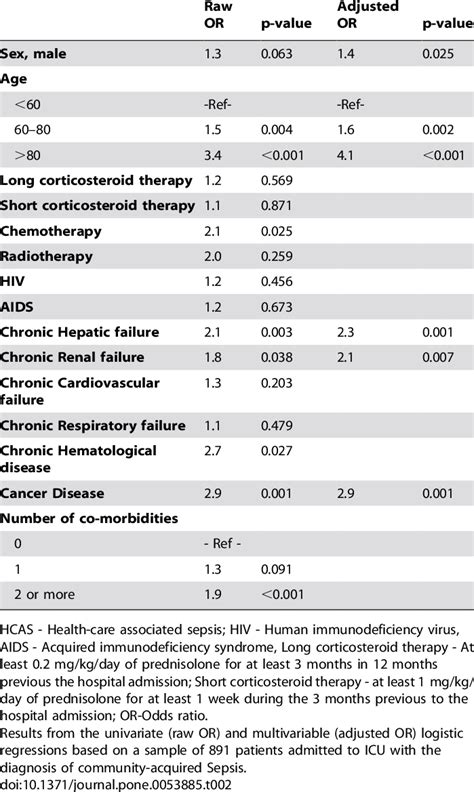 | | Raw OR | p-value | Adjusted OR | p-value |
|---|---|---|---|---|
| Sex, male | 1.3 | 0.063 | 1.4 | 0.025 |
| Age | | | | |
| <60 | -Ref- | | -Ref- | |
| 60–80 | 1.5 | 0.004 | 1.6 | 0.002 |
| >80 | 3.4 | <0.001 | 4.1 | <0.001 |
| Long corticosteroid therapy | 1.2 | 0.569 | | |
| Short corticosteroid therapy | 1.1 | 0.871 | | |
| Chemotherapy | 2.1 | 0.025 | | |
| Radiotherapy | 2.0 | 0.259 | | |
| HIV | 1.2 | 0.456 | | |
| AIDS | 1.2 | 0.673 | | |
| Chronic Hepatic failure | 2.1 | 0.003 | 2.3 | 0.001 |
| Chronic Renal failure | 1.8 | 0.038 | 2.1 | 0.007 |
| Chronic Cardiovascular failure | 1.3 | 0.203 | | |
| Chronic Respiratory failure | 1.1 | 0.479 | | |
| Chronic Hematological disease | 2.7 | 0.027 | | |
| Cancer Disease | 2.9 | 0.001 | 2.9 | 0.001 |
| Number of co-morbidities | | | | |
| 0 | - Ref - | | | |
| 1 | 1.3 | 0.091 | | |
| 2 or more | 1.9 | <0.001 | | |

HCAS - Health-care associated sepsis; HIV - Human immunodeficiency virus, AIDS - Acquired immunodeficiency syndrome, Long corticosteroid therapy - At least 0.2 mg/kg/day of prednisolone for at least 3 months in 12 months previous the hospital admission; Short corticosteroid therapy - at least 1 mg/kg/day of prednisolone for at least 1 week during the 3 months previous to the hospital admission; OR-Odds ratio.
Results from the univariate (raw OR) and multivariable (adjusted OR) logistic regressions based on a sample of 891 patients admitted to ICU with the diagnosis of community-acquired Sepsis.
doi:10.1371/journal.pone.0053885.t002